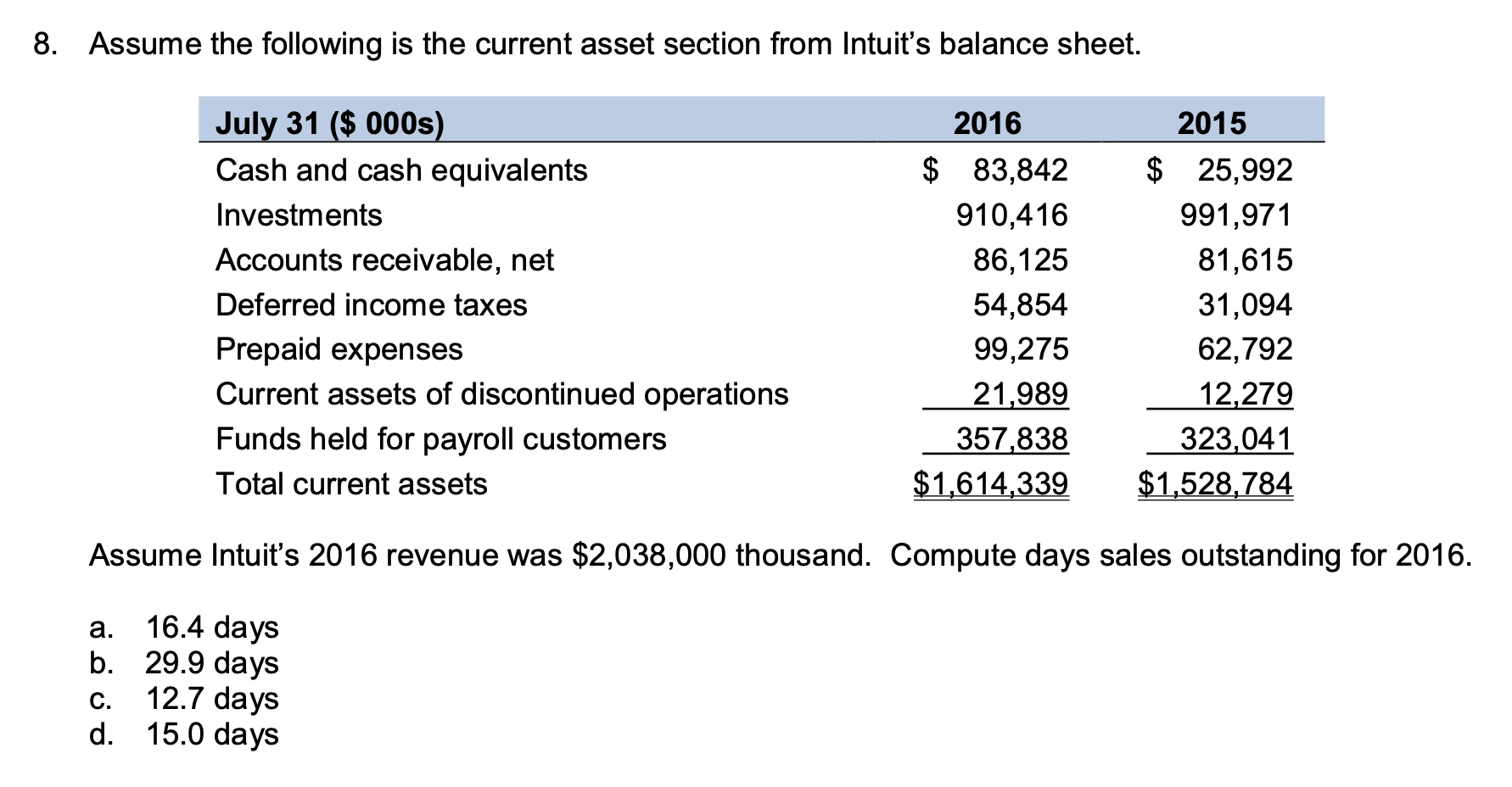 8. Assume the following is the current asset section from Intuit's balance sheet.

| July 31 ($ 000s) | 2016 | 2015 |
|---|---|---|
| Cash and cash equivalents | $ 83,842 | $ 25,992 |
| Investments | 910,416 | 991,971 |
| Accounts receivable, net | 86,125 | 81,615 |
| Deferred income taxes | 54,854 | 31,094 |
| Prepaid expenses | 99,275 | 62,792 |
| Current assets of discontinued operations | 21,989 | 12,279 |
| Funds held for payroll customers | 357,838 | 323,041 |
| Total current assets | $1,614,339 | $1,528,784 |

Assume Intuit's 2016 revenue was $2,038,000 thousand. Compute days sales outstanding for 2016.

a. 16.4 days
b. 29.9 days
c. 12.7 days
d. 15.0 days